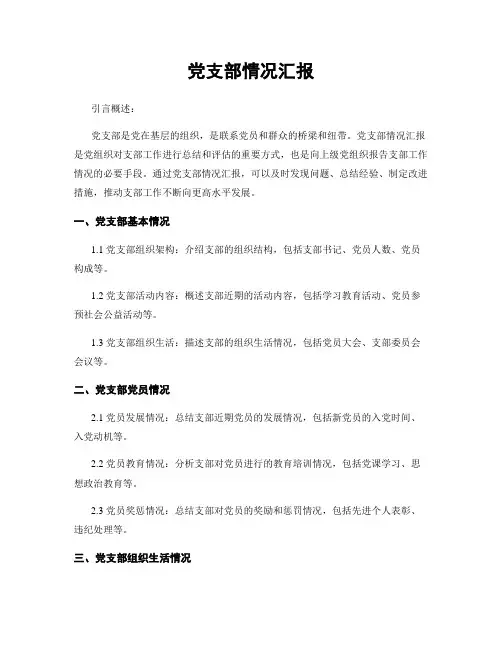 党支部情况汇报

引言概述：

党支部是党在基层的组织，是联系党员和群众的桥梁和纽带。党支部情况汇报是党组织对支部工作进行总结和评估的重要方式，也是向上级党组织报告支部工作情况的必要手段。通过党支部情况汇报，可以及时发现问题、总结经验、制定改进措施，推动支部工作不断向更高水平发展。

一、党支部基本情况

1.1 党支部组织架构：介绍支部的组织结构，包括支部书记、党员人数、党员构成等。

1.2 党支部活动内容：概述支部近期的活动内容，包括学习教育活动、党员参预社会公益活动等。

1.3 党支部组织生活：描述支部的组织生活情况，包括党员大会、支部委员会会议等。

二、党支部党员情况

2.1 党员发展情况：总结支部近期党员的发展情况，包括新党员的入党时间、入党动机等。

2.2 党员教育情况：分析支部对党员进行的教育培训情况，包括党课学习、思想政治教育等。

2.3 党员奖惩情况：总结支部对党员的奖励和惩罚情况，包括先进个人表彰、违纪处理等。

三、党支部组织生活情况